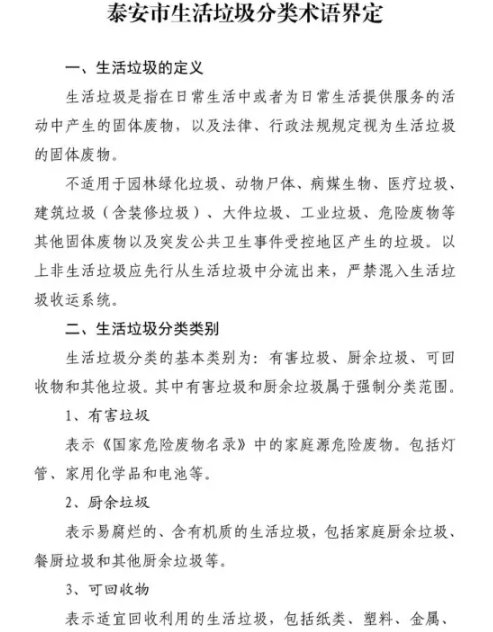 泰安市生活垃圾分类术语界定

一、生活垃圾的定义

生活垃圾是指在日常生活中或者为日常生活提供服务的活动中产生的固体废物，以及法律、行政法规规定视为生活垃圾的固体废物。

不适用于园林绿化垃圾、动物尸体、病媒生物、医疗垃圾、建筑垃圾（含装修垃圾）、大件垃圾、工业垃圾、危险废物等其他固体废物以及突发公共卫生事件受控地区产生的垃圾。以上非生活垃圾应先行从生活垃圾中分流出来，严禁混入生活垃圾收运系统。

二、生活垃圾分类类别

生活垃圾分类的基本类别为：有害垃圾、厨余垃圾、可回收物和其他垃圾。其中有害垃圾和厨余垃圾属于强制分类范围。

1、有害垃圾

表示《国家危险废物名录》中的家庭源危险废物。包括灯管、家用化学品和电池等。

2、厨余垃圾

表示易腐烂的、含有机质的生活垃圾，包括家庭厨余垃圾、餐厨垃圾和其他厨余垃圾等。

3、可回收物

表示适宜回收利用的生活垃圾，包括纸类、塑料、金属、